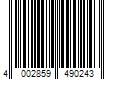 4 002859 490243